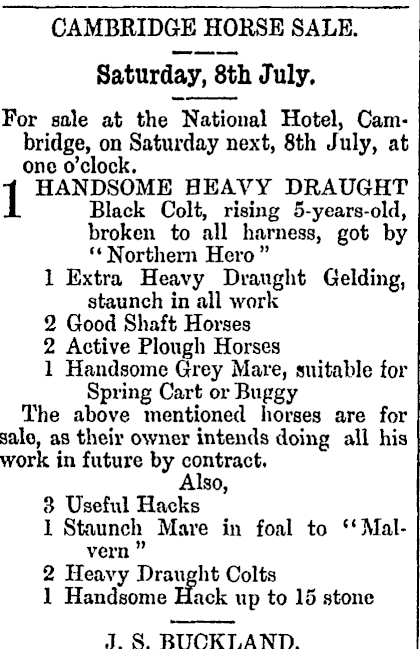 CAMBRIDGE HORSE SALE.

Saturday, 8th July.

For sale at the National Hotel, Cambridge, on Saturday next, 8th July, at one o'clock.

1 HANDSOME HEAVY DRAUGHT Black Colt, rising 5-years-old, broken to all harness, got by "Northern Hero"

1 Extra Heavy Draught Gelding, staunch in all work

2 Good Shaft Horses

2 Active Plough Horses

1 Handsome Grey Mare, suitable for Spring Cart or Buggy

The above mentioned horses are for sale, as their owner intends doing all his work in future by contract.

Also,

3 Useful Hacks

1 Staunch Mare in foal to "Malvern"

2 Heavy Draught Colts

1 Handsome Hack up to 15 stone

J. S. BUCKLAND.